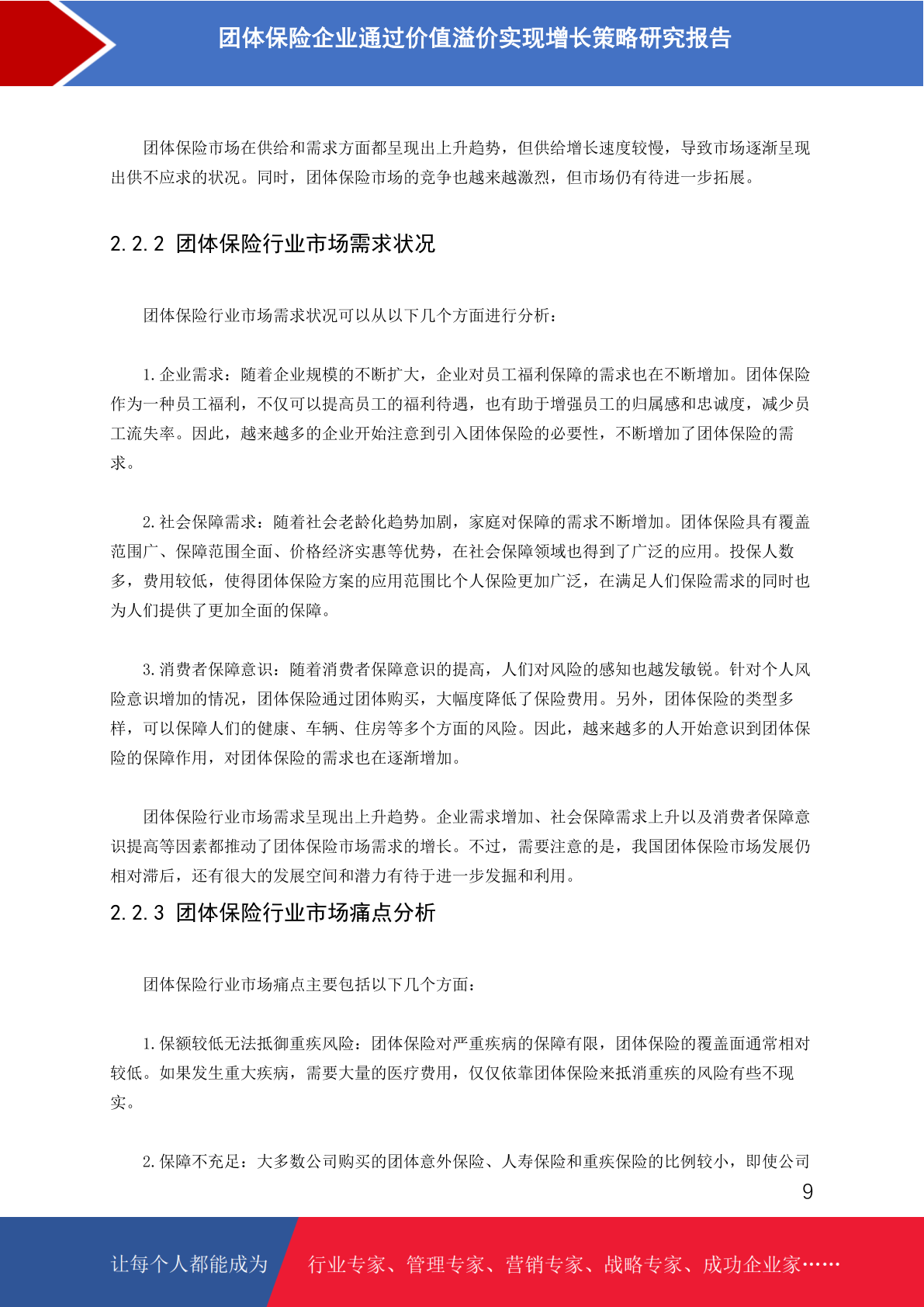 团体保险企业通过价值溢价实现增长策略研究报告

团体保险市场在供给和需求方面都呈现出上升趋势，但供给增长速度较慢，导致市场逐渐呈现出供不应求的状况。同时，团体保险市场的竞争也越来越激烈，但市场仍有待进一步拓展。

2.2.2 团体保险行业市场需求状况

团体保险行业市场需求状况可以从以下几个方面进行分析：

1.企业需求：随着企业规模的不断扩大，企业对员工福利保障的需求也在不断增加。团体保险作为一种员工福利，不仅可以提高员工的福利待遇，也有助于增强员工的归属感和忠诚度，减少员工流失率。因此，越来越多的企业开始注意到引入团体保险的必要性，不断增加了团体保险的需求。

2.社会保障需求：随着社会老龄化趋势加剧，家庭对保障的需求不断增加。团体保险具有覆盖范围广、保障范围全面、价格经济实惠等优势，在社会保障领域也得到了广泛的应用。投保人数多，费用较低，使得团体保险方案的应用范围比个人保险更加广泛，在满足人们保险需求的同时也为人们提供了更加全面的保障。

3.消费者保障意识：随着消费者保障意识的提高，人们对风险的感知也越发敏锐。针对个人风险意识增加的情况，团体保险通过团体购买，大幅度降低了保险费用。另外，团体保险的类型多样，可以保障人们的健康、车辆、住房等多个方面的风险。因此，越来越多的人开始意识到团体保险的保障作用，对团体保险的需求也在逐渐增加。

团体保险行业市场需求呈现出上升趋势。企业需求增加、社会保障需求上升以及消费者保障意识提高等因素都推动了团体保险市场需求的增长。不过，需要注意的是，我国团体保险市场发展仍相对滞后，还有很大的发展空间和潜力有待于进一步发掘和利用。

2.2.3 团体保险行业市场痛点分析

团体保险行业市场痛点主要包括以下几个方面：

1.保额较低无法抵御重疾风险：团体保险对严重疾病的保障有限，团体保险的覆盖面通常相对较低。如果发生重大疾病，需要大量的医疗费用，仅仅依靠团体保险来抵消重疾的风险有些不现实。

2.保障不充足：大多数公司购买的团体意外保险、人寿保险和重疾保险的比例较小，即使公司

9

让每个人都能成为 行业专家、管理专家、营销专家、战略专家、成功企业家……